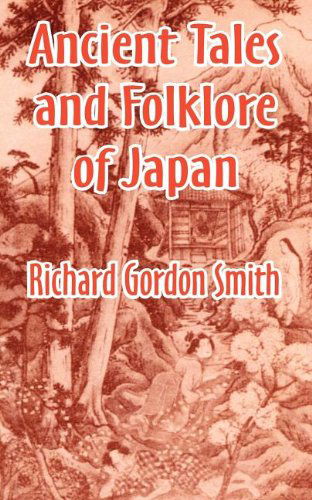 Ancient Tales and Folklore of Japan

Richard Gordon Smith